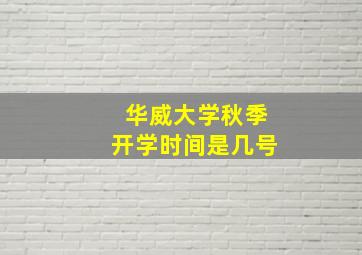 华威大学秋季
开学时间是几号